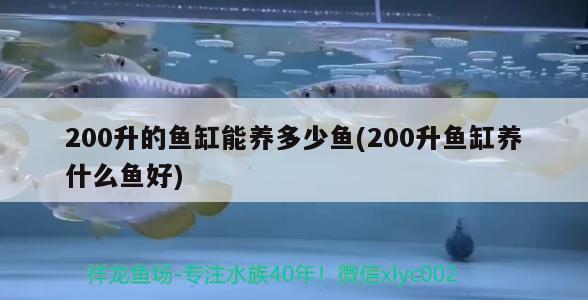 200升的鱼缸能养多少鱼(200升鱼缸养什么鱼好)

祥龙鱼场-专注水族40年！微信xlyc002